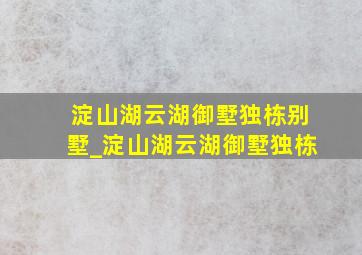 淀山湖云湖御墅独栋别墅_淀山湖云湖御墅独栋